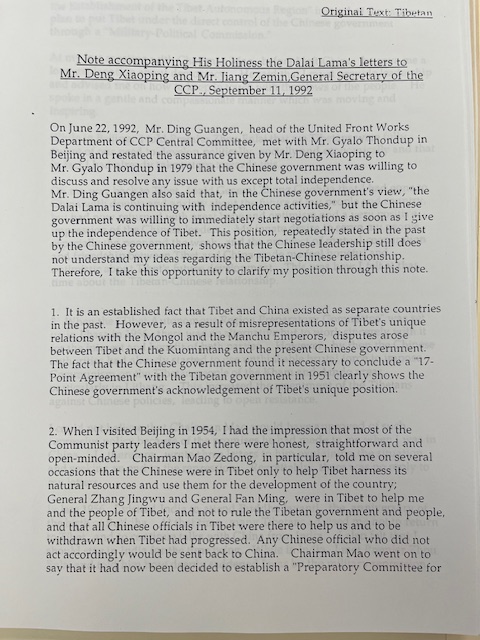 Original Text: Tibetan

Note accompanying His Holiness the Dalai Lama's letters to Mr. Deng Xiaoping and Mr. Jiang Zemin,General Secretary of the CCP., September 11, 1992

On June 22, 1992, Mr. Ding Guangen, head of the United Front Works Department of CCP Central Committee, met with Mr. Gyalo Thondup in Beijing and restated the assurance given by Mr. Deng Xiaoping to Mr. Gyalo Thondup in 1979 that the Chinese government was willing to discuss and resolve any issue with us except total independence. Mr. Ding Guangen also said that, in the Chinese government's view, "the Dalai Lama is continuing with independence activities," but the Chinese government was willing to immediately start negotiations as soon as I give up the independence of Tibet. This position, repeatedly stated in the past by the Chinese government, shows that the Chinese leadership still does not understand my ideas regarding the Tibetan-Chinese relationship. Therefore, I take this opportunity to clarify my position through this note.

1. It is an established fact that Tibet and China existed as separate countries in the past. However, as a result of misrepresentations of Tibet's unique relations with the Mongol and the Manchu Emperors, disputes arose between Tibet and the Kuomintang and the present Chinese government. The fact that the Chinese government found it necessary to conclude a "17-Point Agreement" with the Tibetan government in 1951 clearly shows the Chinese government's acknowledgement of Tibet's unique position.

2. When I visited Beijing in 1954, I had the impression that most of the Communist party leaders I met there were honest, straightforward and open-minded. Chairman Mao Zedong, in particular, told me on several occasions that the Chinese were in Tibet only to help Tibet harness its natural resources and use them for the development of the country; General Zhang Jingwu and General Fan Ming, were in Tibet to help me and the people of Tibet, and not to rule the Tibetan government and people, and that all Chinese officials in Tibet were there to help us and to be withdrawn when Tibet had progressed. Any Chinese official who did not act accordingly would be sent back to China. Chairman Mao went on to say that it had now been decided to establish a "Preparatory Committee for